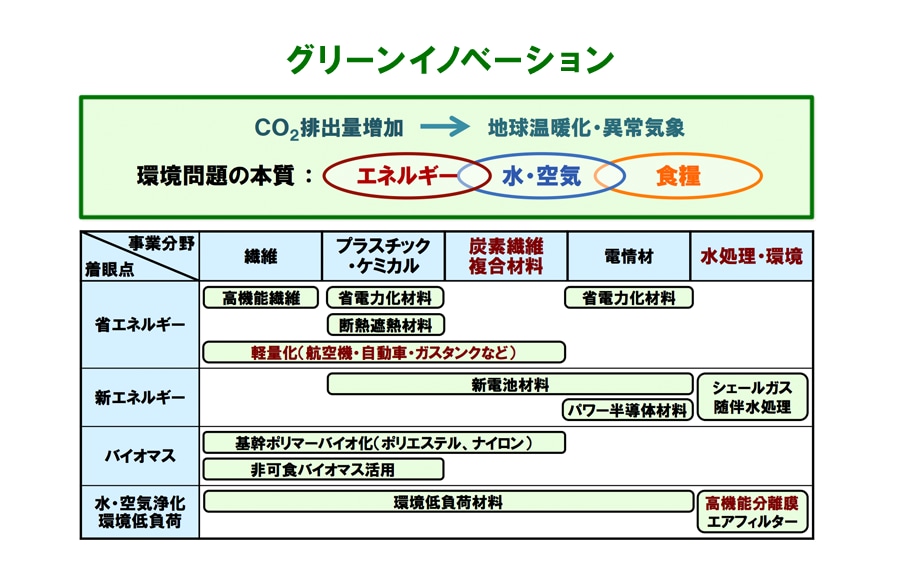 グリーンイノベーション

$CO_2$排出量増加 → 地球温暖化・異常気象

環境問題の本質： エネルギー 水・空気 食糧

| 事業分野 / 着眼点 | 繊維 | プラスチック・ケミカル | 炭素繊維複合材料 | 電情材 | 水処理・環境 |
|---|---|---|---|---|---|
| 省エネルギー | 高機能繊維 | 省電力化材料 | | 省電力化材料 | |
| | | 断熱遮熱材料 | | | |
| | 軽量化（航空機・自動車・ガスタンクなど） | | | | |
| 新エネルギー | | 新電池材料 | | | シェールガス随伴水処理 |
| | | | | パワー半導体材料 | |
| バイオマス | 基幹ポリマーバイオ化（ポリエステル、ナイロン） | | | | |
| | 非可食バイオマス活用 | | | | |
| 水・空気浄化 環境低負荷 | 環境低負荷材料 | | | | 高機能分離膜 エアフィルター |